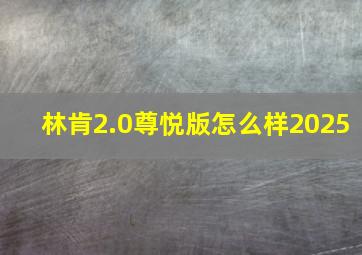 林肯2.0尊悦版怎么样2025